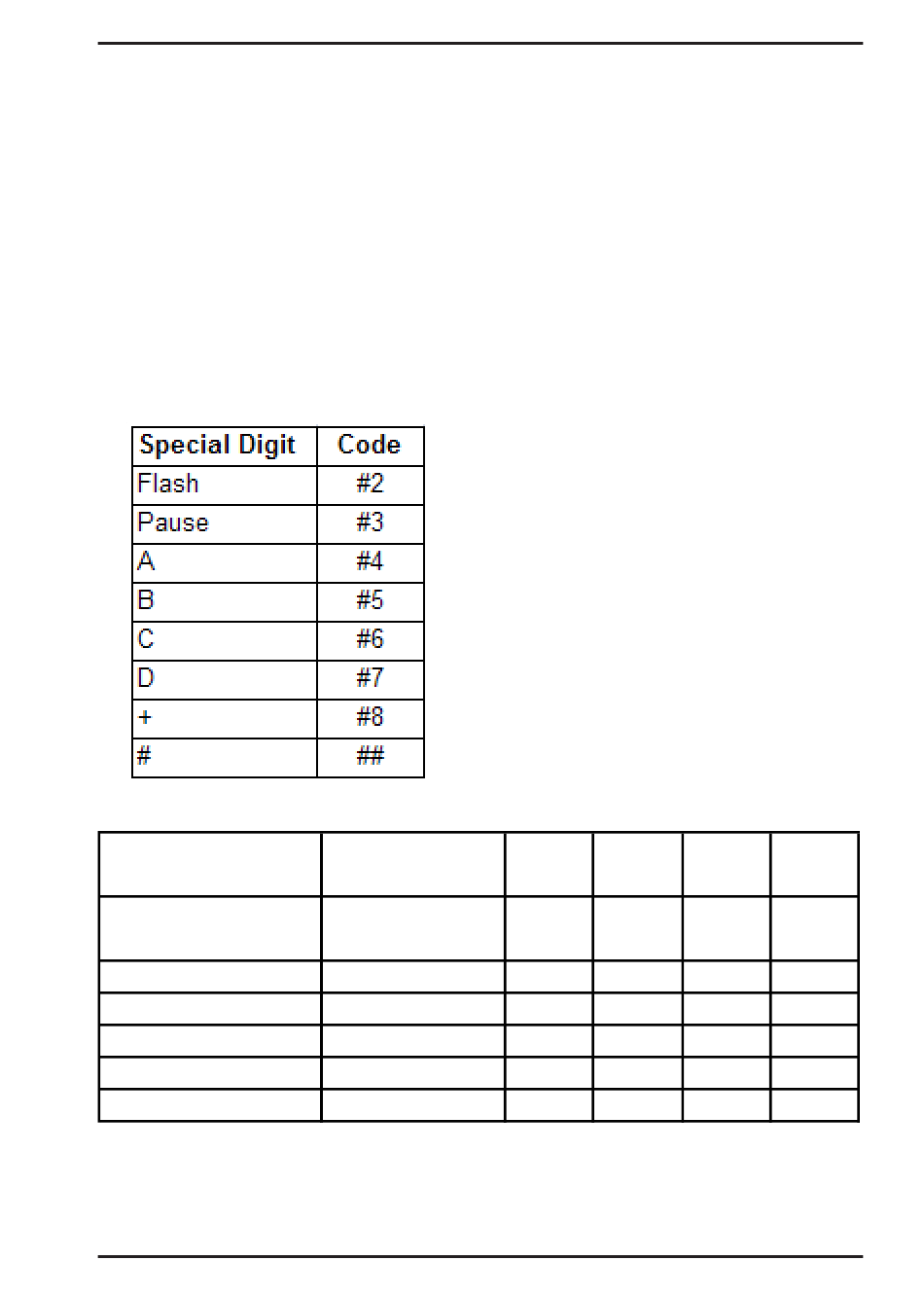 | Special Digit | Code |
|---|---|
| Flash | #2 |
| Pause | #3 |
| A | #4 |
| B | #5 |
| C | #6 |
| D | #7 |
| + | #8 |
| # | ## |